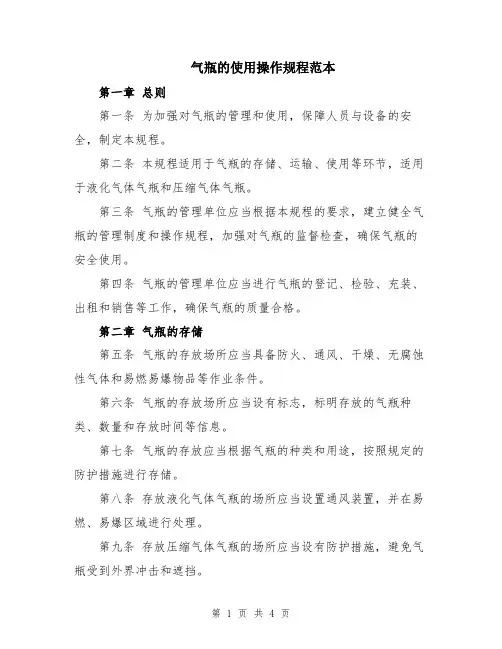 气瓶的使用操作规程范本

第一章 总则

第一条 为加强对气瓶的管理和使用，保障人员与设备的安全，制定本规程。

第二条 本规程适用于气瓶的存储、运输、使用等环节，适用于液化气体气瓶和压缩气体气瓶。

第三条 气瓶的管理单位应当根据本规程的要求，建立健全气瓶的管理制度和操作规程，加强对气瓶的监督检查，确保气瓶的安全使用。

第四条 气瓶的管理单位应当进行气瓶的登记、检验、充装、出租和销售等工作，确保气瓶的质量合格。

第二章 气瓶的存储

第五条 气瓶的存放场所应当具备防火、通风、干燥、无腐蚀性气体和易燃易爆物品等作业条件。

第六条 气瓶的存放场所应当设有标志，标明存放的气瓶种类、数量和存放时间等信息。

第七条 气瓶的存放应当根据气瓶的种类和用途，按照规定的防护措施进行存储。

第八条 存放液化气体气瓶的场所应当设置通风装置，并在易燃、易爆区域进行处理。

第九条 存放压缩气体气瓶的场所应当设有防护措施，避免气瓶受到外界冲击和遮挡。

第 1 页 共 4 页